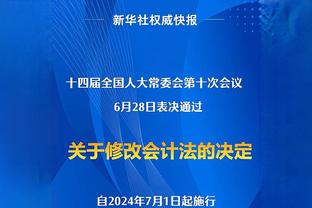 新华社权威快报

十四届全国人大常委会第十次会议
6月28日表决通过

关于修改会计法的决定

自2024年7月1日起施行